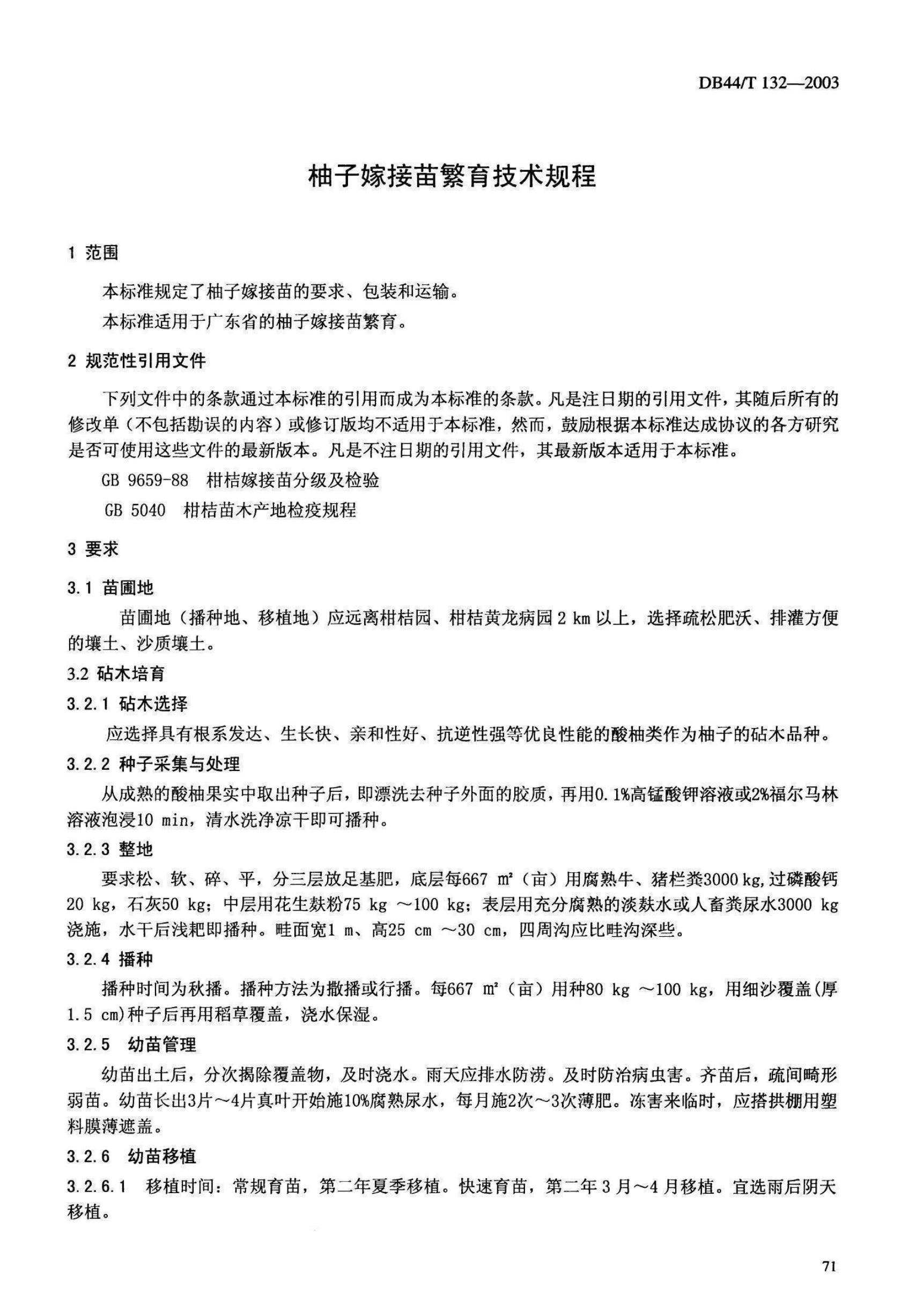 DB44/T 132—2003

柚子嫁接苗繁育技术规程

1 范围

本标准规定了柚子嫁接苗的要求、包装和运输。

本标准适用于广东省的柚子嫁接苗繁育。

2 规范性引用文件

下列文件中的条款通过本标准的引用而成为本标准的条款。凡是注日期的引用文件，其随后所有的修改单（不包括勘误的内容）或修订版均不适用于本标准，然而，鼓励根据本标准达成协议的各方研究是否可使用这些文件的最新版本。凡是不注日期的引用文件，其最新版本适用于本标准。

GB 9659-88 柑桔嫁接苗分级及检验

GB 5040 柑桔苗木产地检疫规程

3 要求

3.1 苗圃地

苗圃地（播种地、移植地）应远离柑桔园、柑桔黄龙病园 2 km 以上，选择疏松肥沃、排灌方便的壤土、沙质壤土。

3.2 砧木培育

3.2.1 砧木选择

应选择具有根系发达、生长快、亲和性好、抗逆性强等优良性能的酸柚类作为柚子的砧木品种。

3.2.2 种子采集与处理

从成熟的酸柚果实中取出种子后，即漂洗去种子外面的胶质，再用0.1%高锰酸钾溶液或2%福尔马林溶液泡浸10 min，清水洗净凉干即可播种。

3.2.3 整地

要求松、软、碎、平，分三层放足基肥，底层每667 $m^2$（亩）用腐熟牛、猪栏粪3000 kg,过磷酸钙20 kg，石灰50 kg；中层用花生麸粉75 kg ～100 kg；表层用充分腐熟的淡麸水或人畜粪尿水3000 kg浇施，水干后浅耙即播种。畦面宽1 m、高25 cm ～30 cm，四周沟应比畦沟深些。

3.2.4 播种

播种时间为秋播。播种方法为撒播或行播。每667 $m^2$（亩）用种80 kg ～100 kg，用细沙覆盖(厚1.5 cm)种子后再用稻草覆盖，浇水保湿。

3.2.5 幼苗管理

幼苗出土后，分次揭除覆盖物，及时浇水。雨天应排水防涝。及时防治病虫害。齐苗后，疏间畸形弱苗。幼苗长出3片～4片真叶开始施10%腐熟尿水，每月施2次～3次薄肥。冻害来临时，应搭拱棚用塑料膜薄遮盖。

3.2.6 幼苗移植

3.2.6.1 移植时间：常规育苗，第二年夏季移植。快速育苗，第二年 3 月～4 月移植。宜选雨后阴天移植。

71